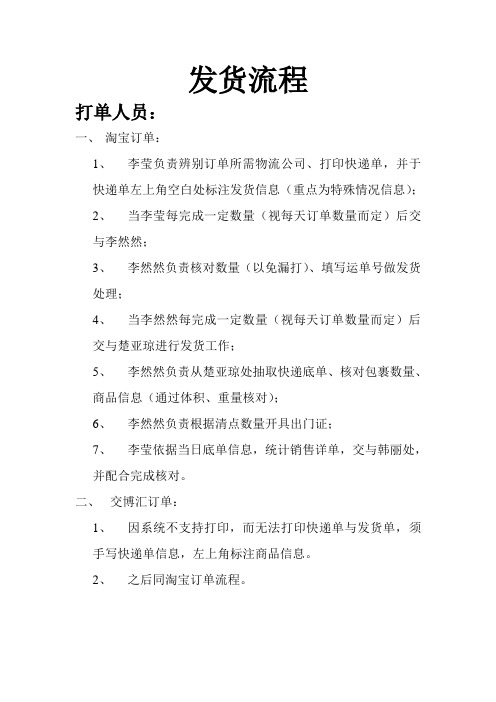 发货流程

打单人员：

一、 淘宝订单：

1、 李莹负责辨别订单所需物流公司、打印快递单，并于快递单左上角空白处标注发货信息（重点为特殊情况信息）；

2、 当李莹每完成一定数量（视每天订单数量而定）后交与李然然；

3、 李然然负责核对数量（以免漏打）、填写运单号做发货处理；

4、 当李然然每完成一定数量（视每天订单数量而定）后交与楚亚琼进行发货工作；

5、 李然然负责从楚亚琼处抽取快递底单、核对包裹数量、商品信息（通过体积、重量核对）；

6、 李然然负责根据清点数量开具出门证；

7、 李莹依据当日底单信息，统计销售详单，交与韩丽处，并配合完成核对。

二、 交博汇订单：

1、 因系统不支持打印，而无法打印快递单与发货单，须手写快递单信息，左上角标注商品信息。

2、 之后同淘宝订单流程。